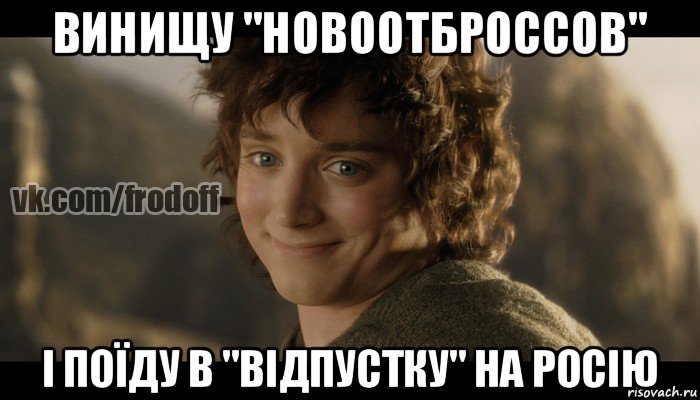 ВИНИЩУ "НОВООТБРОССОВ"

vk.com/frodoff

І ПОЇДУ В "ВІДПУСТКУ" НА РОСІЮ

risovach.ru